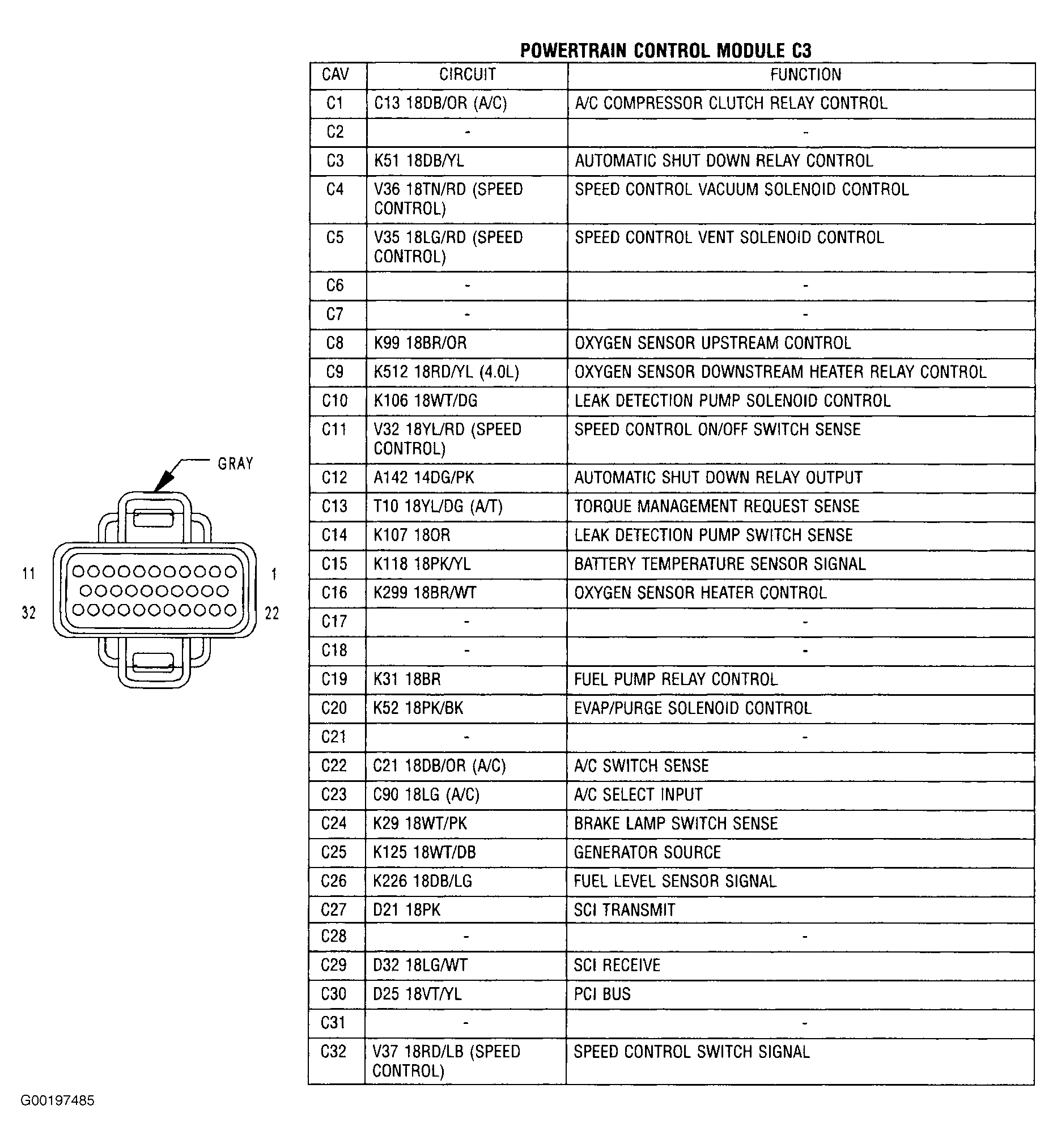 POWERTRAIN CONTROL MODULE C3

| CAV | CIRCUIT | FUNCTION |
|---|---|---|
| C1 | C13 18DB/OR (A/C) | A/C COMPRESSOR CLUTCH RELAY CONTROL |
| C2 | - | - |
| C3 | K51 18DB/YL | AUTOMATIC SHUT DOWN RELAY CONTROL |
| C4 | V36 18TN/RD (SPEED CONTROL) | SPEED CONTROL VACUUM SOLENOID CONTROL |
| C5 | V35 18LG/RD (SPEED CONTROL) | SPEED CONTROL VENT SOLENOID CONTROL |
| C6 | - | - |
| C7 | - | - |
| C8 | K99 18BR/OR | OXYGEN SENSOR UPSTREAM CONTROL |
| C9 | K512 18RD/YL (4.0L) | OXYGEN SENSOR DOWNSTREAM HEATER RELAY CONTROL |
| C10 | K106 18WT/DG | LEAK DETECTION PUMP SOLENOID CONTROL |
| C11 | V32 18YL/RD (SPEED CONTROL) | SPEED CONTROL ON/OFF SWITCH SENSE |
| C12 | A142 14DG/PK | AUTOMATIC SHUT DOWN RELAY OUTPUT |
| C13 | T10 18YL/DG (A/T) | TORQUE MANAGEMENT REQUEST SENSE |
| C14 | K107 18OR | LEAK DETECTION PUMP SWITCH SENSE |
| C15 | K118 18PK/YL | BATTERY TEMPERATURE SENSOR SIGNAL |
| C16 | K299 18BR/WT | OXYGEN SENSOR HEATER CONTROL |
| C17 | - | - |
| C18 | - | - |
| C19 | K31 18BR | FUEL PUMP RELAY CONTROL |
| C20 | K52 18PK/BK | EVAP/PURGE SOLENOID CONTROL |
| C21 | - | - |
| C22 | C21 18DB/OR (A/C) | A/C SWITCH SENSE |
| C23 | C90 18LG (A/C) | A/C SELECT INPUT |
| C24 | K29 18WT/PK | BRAKE LAMP SWITCH SENSE |
| C25 | K125 18WT/DB | GENERATOR SOURCE |
| C26 | K226 18DB/LG | FUEL LEVEL SENSOR SIGNAL |
| C27 | D21 18PK | SCI TRANSMIT |
| C28 | - | - |
| C29 | D32 18LG/WT | SCI RECEIVE |
| C30 | D25 18VT/YL | PCI BUS |
| C31 | - | - |
| C32 | V37 18RD/LB (SPEED CONTROL) | SPEED CONTROL SWITCH SIGNAL |

GRAY
11
1
32
22

G00197485